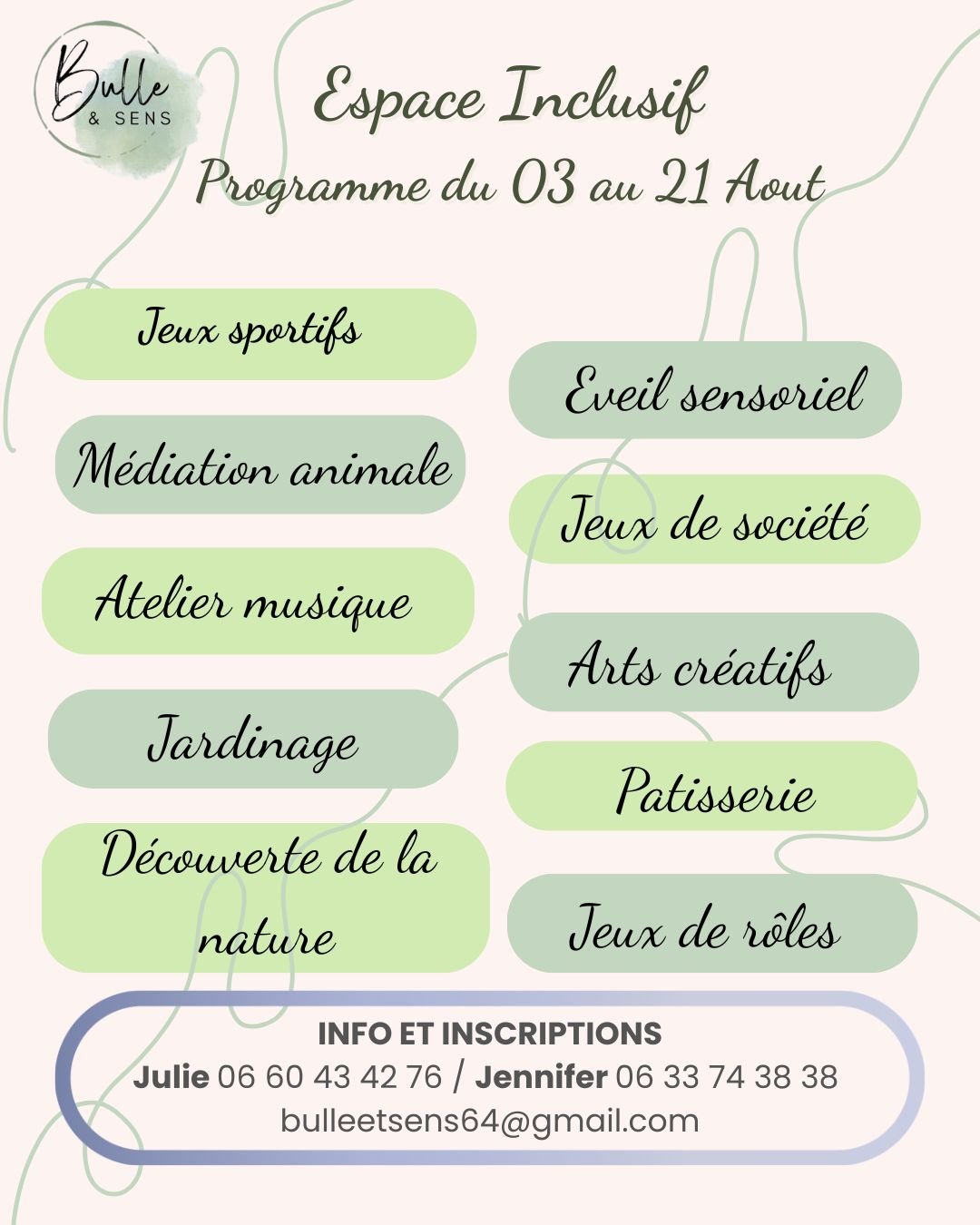 Bulle & SENS

Espace Inclusif

Programme du 03 au 21 Aout

Jeux sportifs

Médiation animale

Atelier musique

Jardinage

Découverte de la nature

Eveil sensoriel

Jeux de société

Arts créatifs

Patisserie

Jeux de rôles

INFO ET INSCRIPTIONS
Julie 06 60 43 42 76 / Jennifer 06 33 74 38 38
bulleetsens64@gmail.com